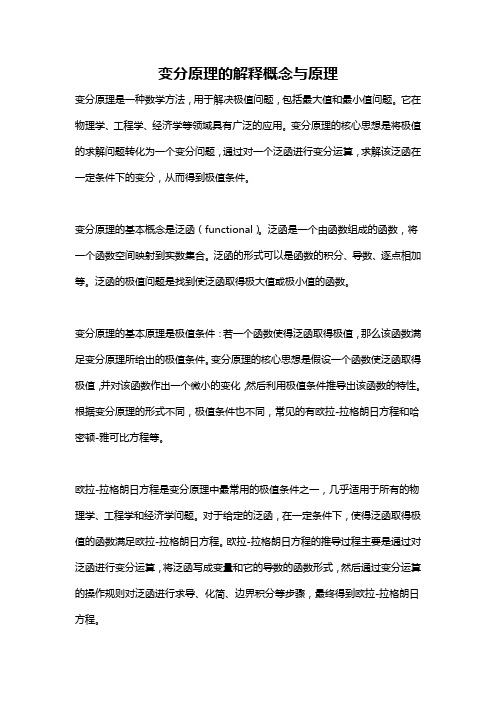 变分原理的解释概念与原理

变分原理是一种数学方法，用于解决极值问题，包括最大值和最小值问题。它在物理学、工程学、经济学等领域具有广泛的应用。变分原理的核心思想是将极值的求解问题转化为一个变分问题，通过对一个泛函进行变分运算，求解该泛函在一定条件下的变分，从而得到极值条件。

变分原理的基本概念是泛函（functional）。泛函是一个由函数组成的函数，将一个函数空间映射到实数集合。泛函的形式可以是函数的积分、导数、逐点相加等。泛函的极值问题是找到使泛函取得极大值或极小值的函数。

变分原理的基本原理是极值条件：若一个函数使得泛函取得极值，那么该函数满足变分原理所给出的极值条件。变分原理的核心思想是假设一个函数使泛函取得极值，并对该函数作出一个微小的变化，然后利用极值条件推导出该函数的特性。根据变分原理的形式不同，极值条件也不同，常见的有欧拉-拉格朗日方程和哈密顿-雅可比方程等。

欧拉-拉格朗日方程是变分原理中最常用的极值条件之一，几乎适用于所有的物理学、工程学和经济学问题。对于给定的泛函，在一定条件下，使得泛函取得极值的函数满足欧拉-拉格朗日方程。欧拉-拉格朗日方程的推导过程主要是通过对泛函进行变分运算，将泛函写成变量和它的导数的函数形式，然后通过变分运算的操作规则对泛函进行求导、化简、边界积分等步骤，最终得到欧拉-拉格朗日方程。